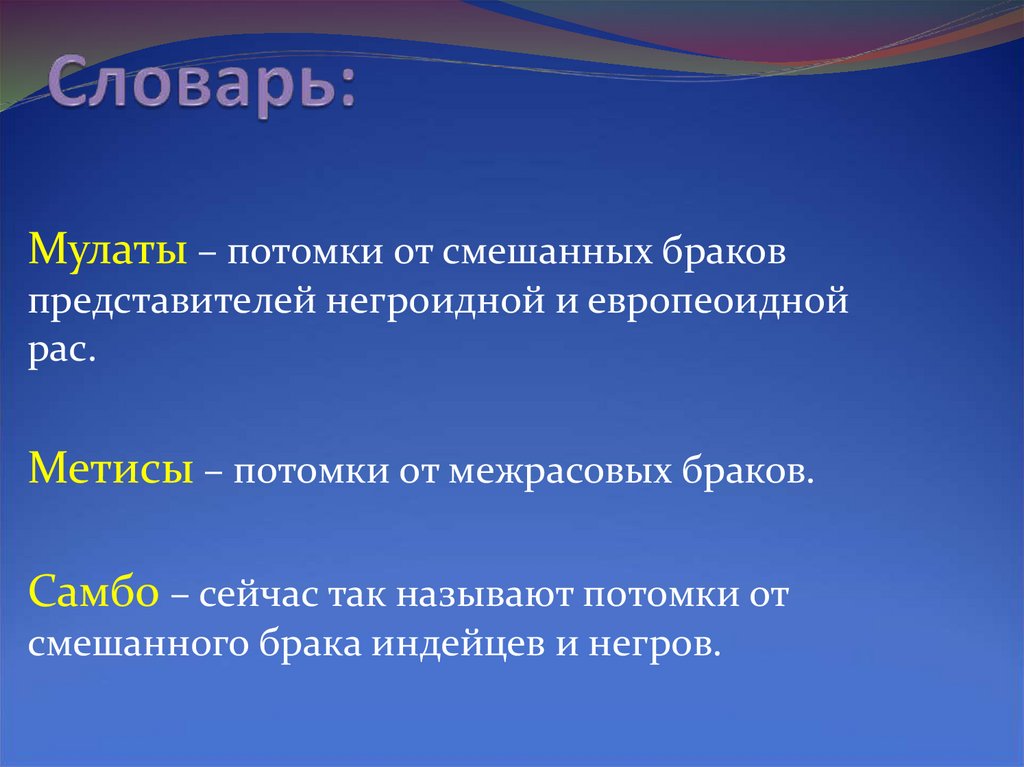 Словарь:

Мулаты – потомки от смешанных браков представителей негроидной и европеоидной рас.

Метисы – потомки от межрасовых браков.

Самбо – сейчас так называют потомки от смешанного брака индейцев и негров.